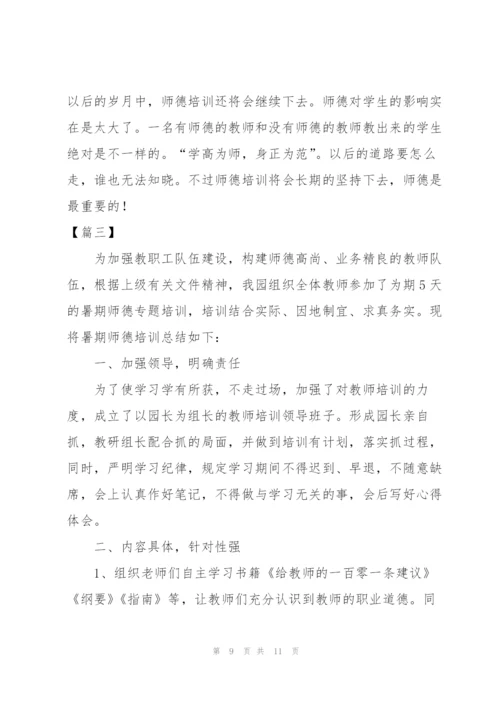 以后的岁月中，师德培训还将会继续下去。师德对学生的影响实在是太大了。一名有师德的教师和没有师德的教师教出来的学生绝对是不一样的。“学高为师，身正为范”。以后的道路要怎么走，谁也无法知晓。不过师德培训将会长期的坚持下去，师德是最重要的！

【篇三】

为加强教职工队伍建设，构建师德高尚、业务精良的教师队伍，根据上级有关文件精神，我园组织全体教师参加了为期5天的暑期师德专题培训，培训结合实际、因地制宜、求真务实。现将暑期师德培训总结如下：

一、加强领导，明确责任

为了使学习学有所获，不走过场，加强了对教师培训的力度，成立了以园长为组长的教师培训领导班子。形成园长亲自抓，教研组长配合抓的局面，并做到培训有计划，落实抓过程，同时，严明学习纪律，规定学习期间不得迟到、早退，不随意缺席，会上认真作好笔记，不得做与学习无关的事，会后写好心得体会。

二、内容具体，针对性强

1、组织老师们自主学习书籍《给教师的一百零一条建议》《纲要》《指南》等，让教师们充分认识到教师的职业道德。同

第 9 页 共 11 页